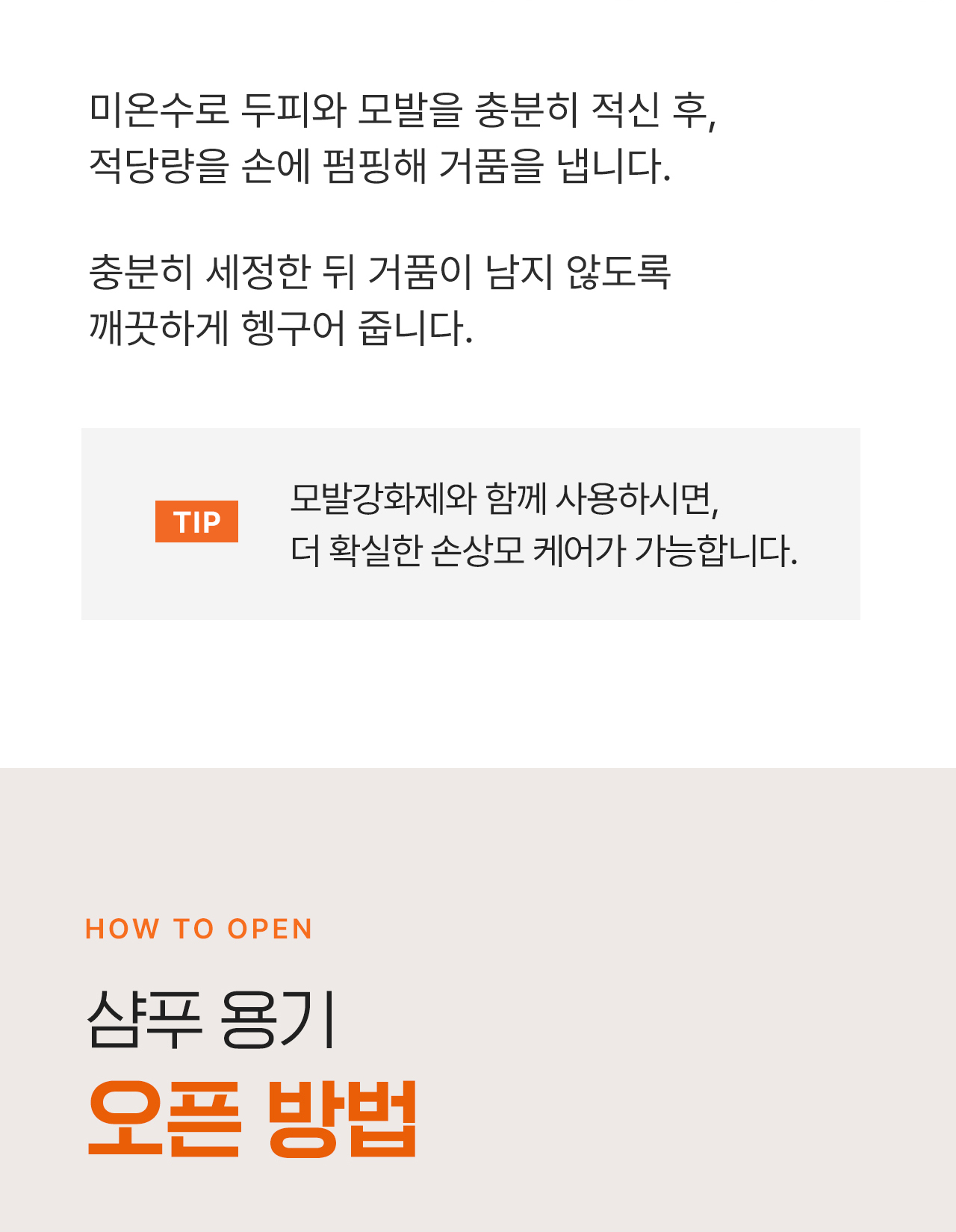 미온수로 두피와 모발을 충분히 적신 후, 적당량을 손에 펌핑해 거품을 냅니다.

충분히 세정한 뒤 거품이 남지 않도록 깨끗하게 헹구어 줍니다.

TIP

모발강화제와 함께 사용하시면, 더 확실한 손상모 케어가 가능합니다.

HOW TO OPEN

샴푸 용기
오픈 방법